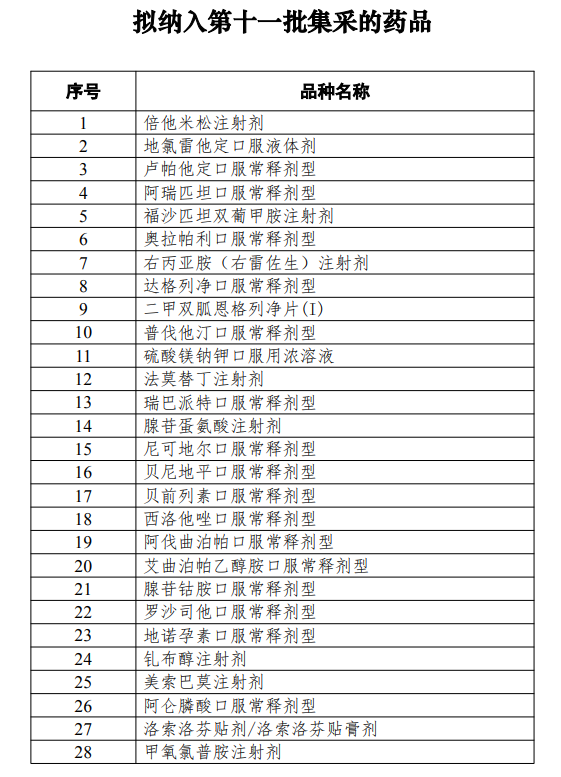 拟纳入第十一批集采的药品

| 序号 | 品种名称 |
|---|---|
| 1 | 倍他米松注射剂 |
| 2 | 地氯雷他定口服液体剂 |
| 3 | 卢帕他定口服常释剂型 |
| 4 | 阿瑞匹坦口服常释剂型 |
| 5 | 福沙匹坦双葡甲胺注射剂 |
| 6 | 奥拉帕利口服常释剂型 |
| 7 | 右丙亚胺（右雷佐生）注射剂 |
| 8 | 达格列净口服常释剂型 |
| 9 | 二甲双胍恩格列净片(I) |
| 10 | 普伐他汀口服常释剂型 |
| 11 | 硫酸镁钠钾口服用浓溶液 |
| 12 | 法莫替丁注射剂 |
| 13 | 瑞巴派特口服常释剂型 |
| 14 | 腺苷蛋氨酸注射剂 |
| 15 | 尼可地尔口服常释剂型 |
| 16 | 贝尼地平口服常释剂型 |
| 17 | 贝前列素口服常释剂型 |
| 18 | 西洛他唑口服常释剂型 |
| 19 | 阿伐曲泊帕口服常释剂型 |
| 20 | 艾曲泊帕乙醇胺口服常释剂型 |
| 21 | 腺苷钴胺口服常释剂型 |
| 22 | 罗沙司他口服常释剂型 |
| 23 | 地诺孕素口服常释剂型 |
| 24 | 钆布醇注射剂 |
| 25 | 美索巴莫注射剂 |
| 26 | 阿仑膦酸口服常释剂型 |
| 27 | 洛索洛芬贴剂/洛索洛芬贴膏剂 |
| 28 | 甲氧氯普胺注射剂 |